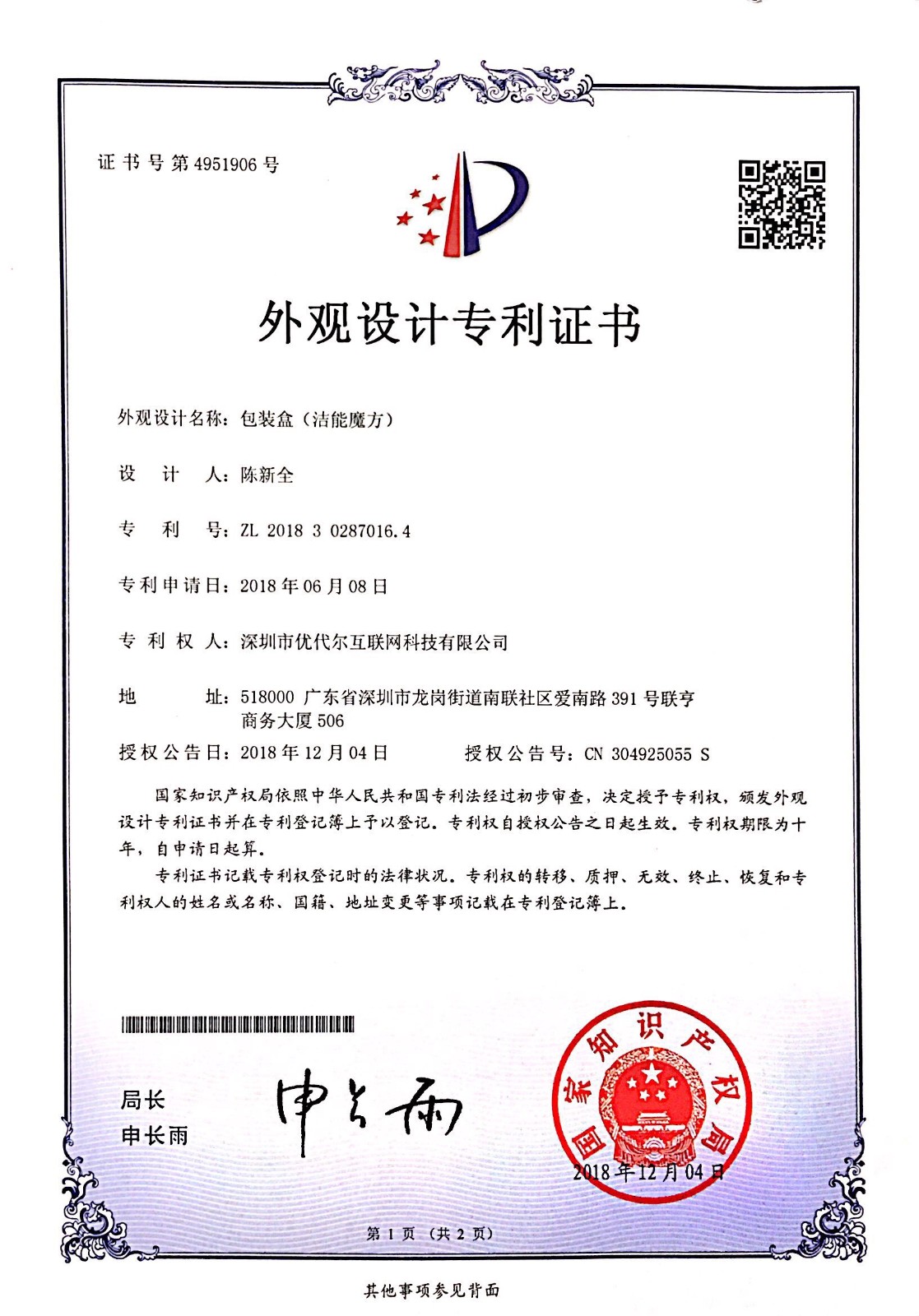 证书号第4951906号

外观设计专利证书

外观设计名称：包装盒（洁能魔方）

设　计　人：陈新全

专　利　号：ZL 2018 3 0287016.4

专利申请日：2018年06月08日

专　利　权　人：深圳市优代尔互联网科技有限公司

地　　址：518000 广东省深圳市龙岗街道南联社区爱南路391号联亨商务大厦506

授权公告日：2018年12月04日　　　授权公告号：CN 304925055 S

国家知识产权局依照中华人民共和国专利法经过初步审查，决定授予专利权，颁发外观设计专利证书并在专利登记簿上予以登记。专利权自授权公告之日起生效。专利权期限为十年，自申请日起算。

专利证书记载专利权登记时的法律状况。专利权的转移、质押、无效、终止、恢复和专利权人的姓名或名称、国籍、地址变更等事项记载在专利登记簿上。

局长
申长雨

申长雨

国家知识产权局
2018年12月04日

第1页（共2页）

其他事项参见背面